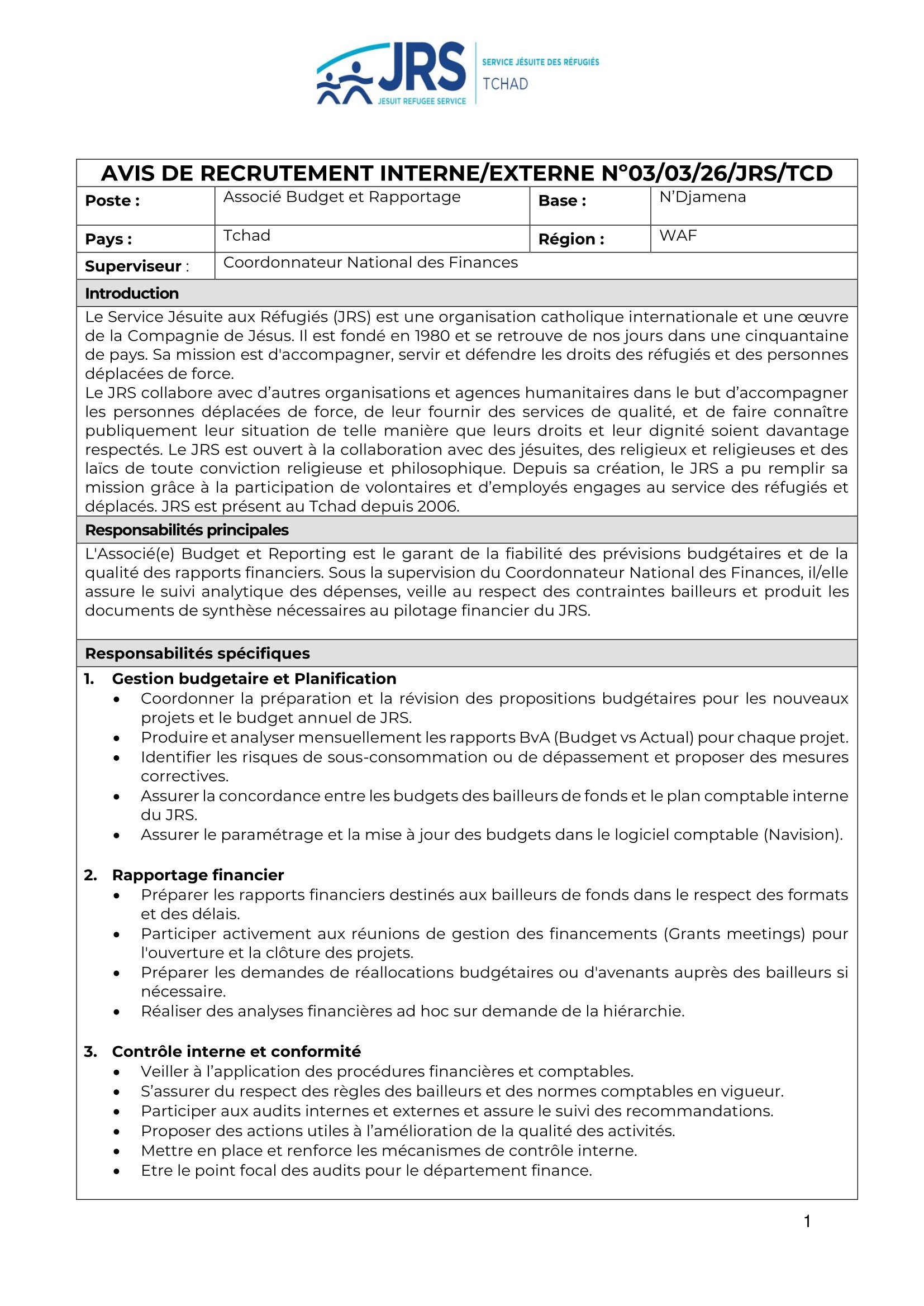 JRS
JESUIT REFUGEE SERVICE
SERVICE JÉSUITE DES RÉFUGIÉS
TCHAD

AVIS DE RECRUTEMENT INTERNE/EXTERNE N°03/03/26/JRS/TCD

| Poste : | Associé Budget et Rapportage | Base : | N'Djamena |
|---|---|---|---|
| Pays : | Tchad | Région : | WAF |
| Superviseur : | Coordonnateur National des Finances | | |

Introduction

Le Service Jésuite aux Réfugiés (JRS) est une organisation catholique internationale et une œuvre de la Compagnie de Jésus. Il est fondé en 1980 et se retrouve de nos jours dans une cinquantaine de pays. Sa mission est d'accompagner, servir et défendre les droits des réfugiés et des personnes déplacées de force.
Le JRS collabore avec d'autres organisations et agences humanitaires dans le but d'accompagner les personnes déplacées de force, de leur fournir des services de qualité, et de faire connaître publiquement leur situation de telle manière que leurs droits et leur dignité soient davantage respectés. Le JRS est ouvert à la collaboration avec des jésuites, des religieux et religieuses et des laïcs de toute conviction religieuse et philosophique. Depuis sa création, le JRS a pu remplir sa mission grâce à la participation de volontaires et d'employés engages au service des réfugiés et déplacés. JRS est présent au Tchad depuis 2006.

Responsabilités principales

L'Associé(e) Budget et Reporting est le garant de la fiabilité des prévisions budgétaires et de la qualité des rapports financiers. Sous la supervision du Coordonnateur National des Finances, il/elle assure le suivi analytique des dépenses, veille au respect des contraintes bailleurs et produit les documents de synthèse nécessaires au pilotage financier du JRS.

Responsabilités spécifiques

1. Gestion budgetaire et Planification
• Coordonner la préparation et la révision des propositions budgétaires pour les nouveaux projets et le budget annuel de JRS.
• Produire et analyser mensuellement les rapports BvA (Budget vs Actual) pour chaque projet.
• Identifier les risques de sous-consommation ou de dépassement et proposer des mesures correctives.
• Assurer la concordance entre les budgets des bailleurs de fonds et le plan comptable interne du JRS.
• Assurer le paramétrage et la mise à jour des budgets dans le logiciel comptable (Navision).

2. Rapportage financier
• Préparer les rapports financiers destinés aux bailleurs de fonds dans le respect des formats et des délais.
• Participer activement aux réunions de gestion des financements (Grants meetings) pour l'ouverture et la clôture des projets.
• Préparer les demandes de réallocations budgétaires ou d'avenants auprès des bailleurs si nécessaire.
• Réaliser des analyses financières ad hoc sur demande de la hiérarchie.

3. Contrôle interne et conformité
• Veiller à l'application des procédures financières et comptables.
• S'assurer du respect des règles des bailleurs et des normes comptables en vigueur.
• Participer aux audits internes et externes et assure le suivi des recommandations.
• Proposer des actions utiles à l'amélioration de la qualité des activités.
• Mettre en place et renforce les mécanismes de contrôle interne.
• Etre le point focal des audits pour le département finance.

1